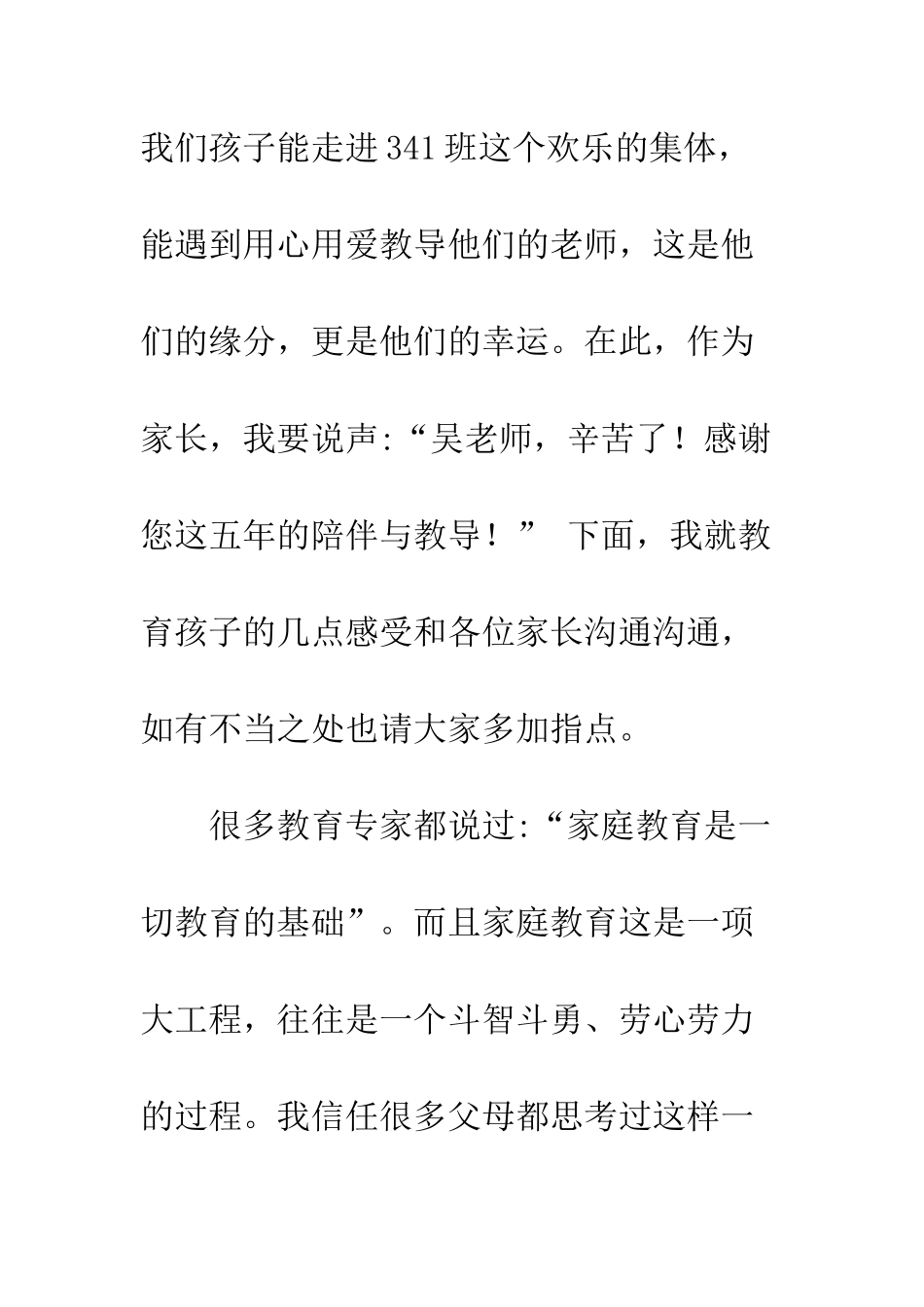 我们孩子能走进341班这个欢乐的集体，能遇到用心用爱教导他们的老师，这是他们的缘分，更是他们的幸运。在此，作为家长，我要说声:“吴老师，辛苦了！感谢您这五年的陪伴与教导！” 下面，我就教育孩子的几点感受和各位家长沟通沟通，如有不当之处也请大家多加指点。

很多教育专家都说过:“家庭教育是一切教育的基础”。而且家庭教育这是一项大工程，往往是一个斗智斗勇、劳心劳力的过程。我信任很多父母都思考过这样一